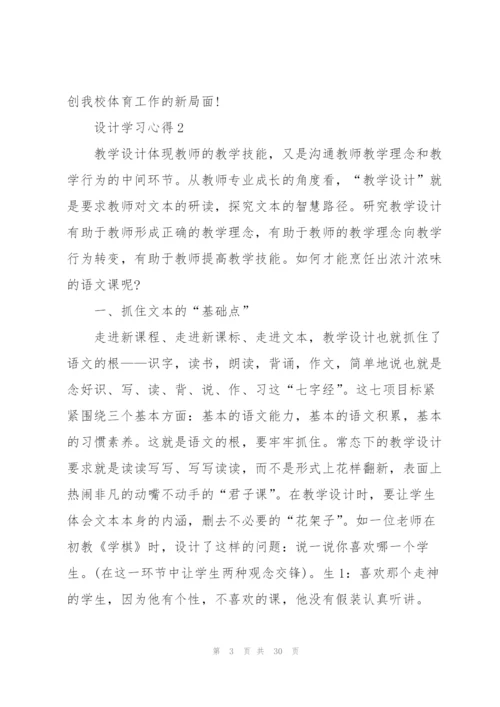 创我校体育工作的新局面!

设计学习心得2

教学设计体现教师的教学技能，又是沟通教师教学理念和教学行为的中间环节。从教师专业成长的角度看，“教学设计”就是要求教师对文本的研读，探究文本的智慧路径。研究教学设计有助于教师形成正确的教学理念，有助于教师的教学理念向教学行为转变，有助于教师提高教学技能。如何才能烹饪出浓汁浓味的语文课呢?

一、抓住文本的“基础点”

走进新课程、走进新课标、走进文本，教学设计也就抓住了语文的根——识字，读书，朗读，背诵，作文，简单地说也就是念好识、写、读、背、说、作、习这“七字经”。这七项目标紧紧围绕三个基本方面:基本的语文能力，基本的语文积累，基本的习惯素养。这就是语文的根，要牢牢抓住。常态下的教学设计要求就是读读写写、写写读读，而不是形式上花样翻新，表面上热闹非凡的动嘴不动手的“君子课”。在教学设计时，要让学生体会文本本身的内涵，删去不必要的“花架子”。如一位老师在初教《学棋》时，设计了这样的问题:说一说你喜欢哪一个学生。(在这一环节中让学生两种观念交锋)。生1:喜欢那个走神的学生，因为他有个性，不喜欢的课，他没有假装认真听讲。

第 3 页 共 30 页